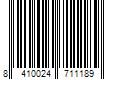 8 410024 711189